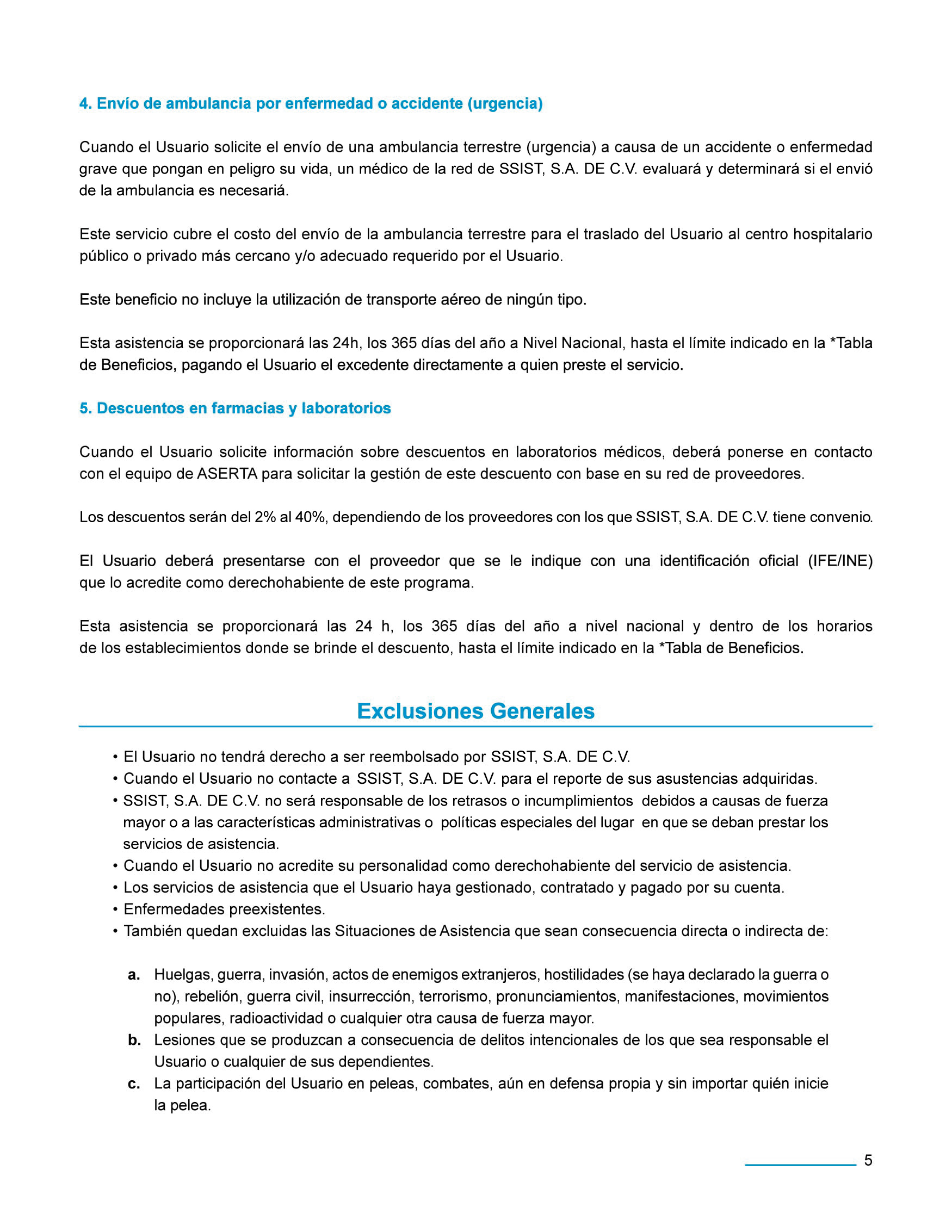 4. Envío de ambulancia por enfermedad o accidente (urgencia)

Cuando el Usuario solicite el envío de una ambulancia terrestre (urgencia) a causa de un accidente o enfermedad grave que pongan en peligro su vida, un médico de la red de SSIST, S.A. DE C.V. evaluará y determinará si el envió de la ambulancia es necesariá.

Este servicio cubre el costo del envío de la ambulancia terrestre para el traslado del Usuario al centro hospitalario público o privado más cercano y/o adecuado requerido por el Usuario.

Este beneficio no incluye la utilización de transporte aéreo de ningún tipo.

Esta asistencia se proporcionará las 24h, los 365 días del año a Nivel Nacional, hasta el límite indicado en la *Tabla de Beneficios, pagando el Usuario el excedente directamente a quien preste el servicio.

5. Descuentos en farmacias y laboratorios

Cuando el Usuario solicite información sobre descuentos en laboratorios médicos, deberá ponerse en contacto con el equipo de ASERTA para solicitar la gestión de este descuento con base en su red de proveedores.

Los descuentos serán del 2% al 40%, dependiendo de los proveedores con los que SSIST, S.A. DE C.V. tiene convenio.

El Usuario deberá presentarse con el proveedor que se le indique con una identificación oficial (IFE/INE) que lo acredite como derechohabiente de este programa.

Esta asistencia se proporcionará las 24 h, los 365 días del año a nivel nacional y dentro de los horarios de los establecimientos donde se brinde el descuento, hasta el límite indicado en la *Tabla de Beneficios.

Exclusiones Generales

• El Usuario no tendrá derecho a ser reembolsado por SSIST, S.A. DE C.V.
• Cuando el Usuario no contacte a SSIST, S.A. DE C.V. para el reporte de sus asustencias adquiridas.
• SSIST, S.A. DE C.V. no será responsable de los retrasos o incumplimientos debidos a causas de fuerza mayor o a las características administrativas o políticas especiales del lugar en que se deban prestar los servicios de asistencia.
• Cuando el Usuario no acredite su personalidad como derechohabiente del servicio de asistencia.
• Los servicios de asistencia que el Usuario haya gestionado, contratado y pagado por su cuenta.
• Enfermedades preexistentes.
• También quedan excluidas las Situaciones de Asistencia que sean consecuencia directa o indirecta de:

a. Huelgas, guerra, invasión, actos de enemigos extranjeros, hostilidades (se haya declarado la guerra o no), rebelión, guerra civil, insurrección, terrorismo, pronunciamientos, manifestaciones, movimientos populares, radioactividad o cualquier otra causa de fuerza mayor.
b. Lesiones que se produzcan a consecuencia de delitos intencionales de los que sea responsable el Usuario o cualquier de sus dependientes.
c. La participación del Usuario en peleas, combates, aún en defensa propia y sin importar quién inicie la pelea.

5